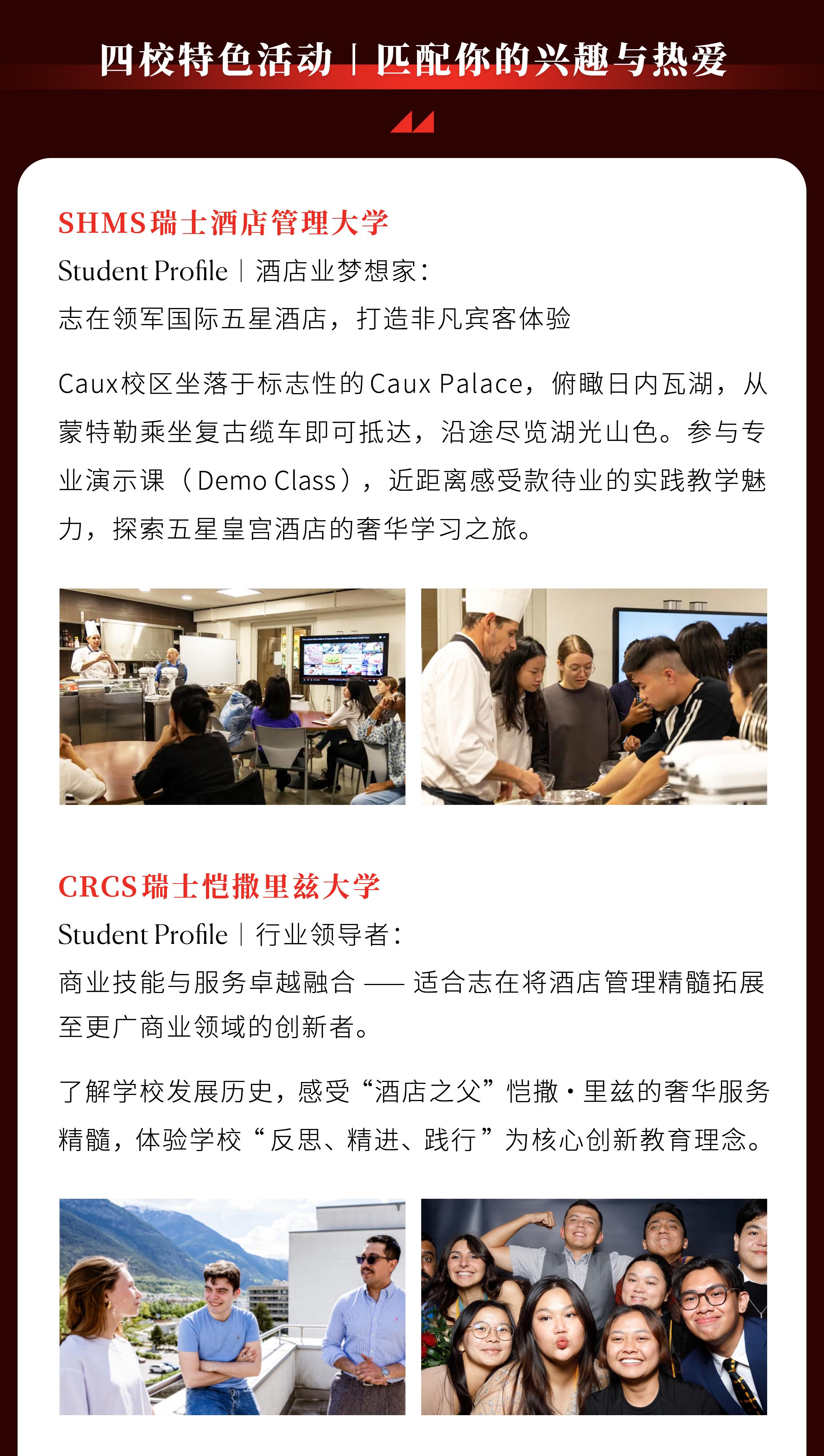 四校特色活动 | 匹配你的兴趣与热爱

SHMS瑞士酒店管理大学

Student Profile | 酒店业梦想家：
志在领军国际五星酒店，打造非凡宾客体验

Caux校区坐落于标志性的Caux Palace，俯瞰日内瓦湖，从蒙特勒乘坐复古缆车即可抵达，沿途尽览湖光山色。参与专业演示课（Demo Class），近距离感受款待业的实践教学魅力，探索五星皇宫酒店的奢华学习之旅。

CRCS瑞士恺撒里兹大学

Student Profile | 行业领导者：
商业技能与服务卓越融合 —— 适合志在将酒店管理精髓拓展至更广商业领域的创新者。

了解学校发展历史，感受“酒店之父”恺撒·里兹的奢华服务精髓，体验学校“反思、精进、践行”为核心创新教育理念。